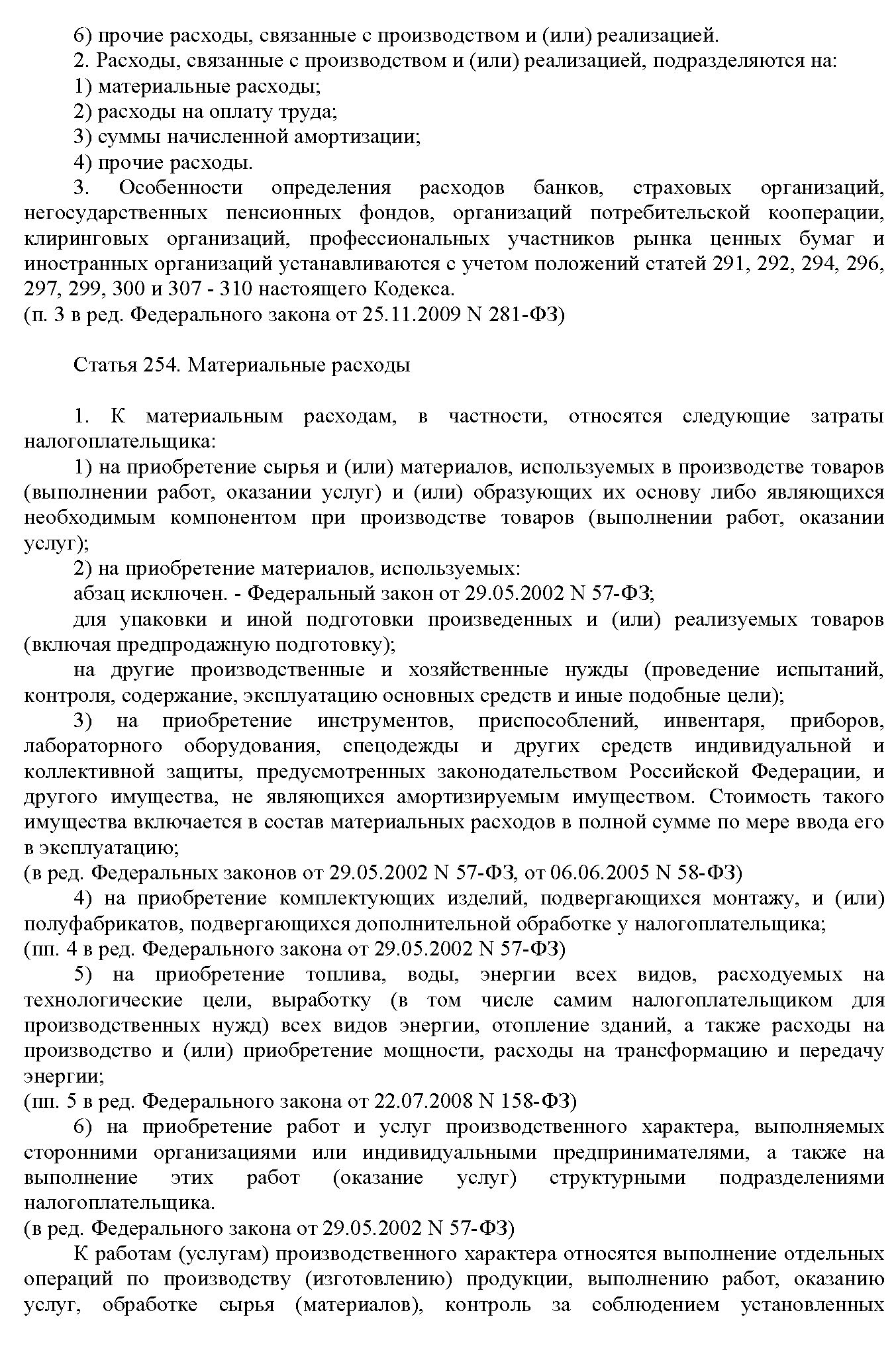 6) прочие расходы, связанные с производством и (или) реализацией.
2. Расходы, связанные с производством и (или) реализацией, подразделяются на:
1) материальные расходы;
2) расходы на оплату труда;
3) суммы начисленной амортизации;
4) прочие расходы.
3. Особенности определения расходов банков, страховых организаций, негосударственных пенсионных фондов, организаций потребительской кооперации, клиринговых организаций, профессиональных участников рынка ценных бумаг и иностранных организаций устанавливаются с учетом положений статей 291, 292, 294, 296, 297, 299, 300 и 307 - 310 настоящего Кодекса.
(п. 3 в ред. Федерального закона от 25.11.2009 N 281-ФЗ)

Статья 254. Материальные расходы

1. К материальным расходам, в частности, относятся следующие затраты налогоплательщика:
1) на приобретение сырья и (или) материалов, используемых в производстве товаров (выполнении работ, оказании услуг) и (или) образующих их основу либо являющихся необходимым компонентом при производстве товаров (выполнении работ, оказании услуг);
2) на приобретение материалов, используемых:
абзац исключен. - Федеральный закон от 29.05.2002 N 57-ФЗ;
для упаковки и иной подготовки произведенных и (или) реализуемых товаров (включая предпродажную подготовку);
на другие производственные и хозяйственные нужды (проведение испытаний, контроля, содержание, эксплуатацию основных средств и иные подобные цели);
3) на приобретение инструментов, приспособлений, инвентаря, приборов, лабораторного оборудования, спецодежды и других средств индивидуальной и коллективной защиты, предусмотренных законодательством Российской Федерации, и другого имущества, не являющихся амортизируемым имуществом. Стоимость такого имущества включается в состав материальных расходов в полной сумме по мере ввода его в эксплуатацию;
(в ред. Федеральных законов от 29.05.2002 N 57-ФЗ, от 06.06.2005 N 58-ФЗ)
4) на приобретение комплектующих изделий, подвергающихся монтажу, и (или) полуфабрикатов, подвергающихся дополнительной обработке у налогоплательщика;
(пп. 4 в ред. Федерального закона от 29.05.2002 N 57-ФЗ)
5) на приобретение топлива, воды, энергии всех видов, расходуемых на технологические цели, выработку (в том числе самим налогоплательщиком для производственных нужд) всех видов энергии, отопление зданий, а также расходы на производство и (или) приобретение мощности, расходы на трансформацию и передачу энергии;
(пп. 5 в ред. Федерального закона от 22.07.2008 N 158-ФЗ)
6) на приобретение работ и услуг производственного характера, выполняемых сторонними организациями или индивидуальными предпринимателями, а также на выполнение этих работ (оказание услуг) структурными подразделениями налогоплательщика.
(в ред. Федерального закона от 29.05.2002 N 57-ФЗ)
К работам (услугам) производственного характера относятся выполнение отдельных операций по производству (изготовлению) продукции, выполнению работ, оказанию услуг, обработке сырья (материалов), контроль за соблюдением установленных